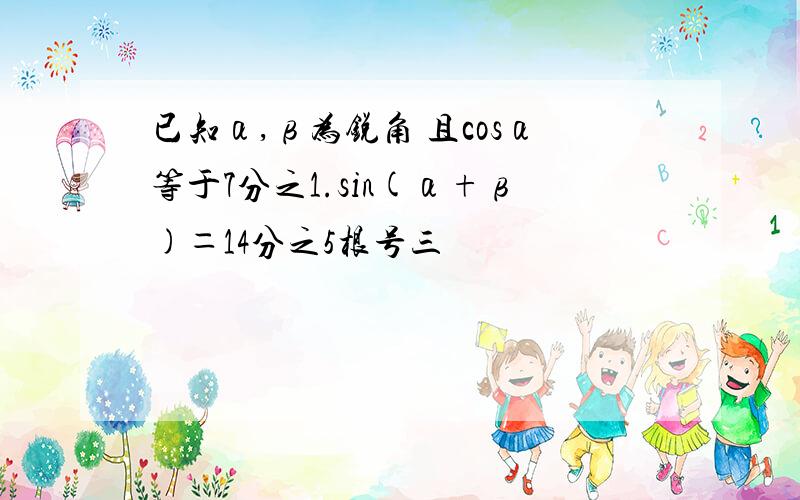 已知α，β为锐角 且cosα等于7分之1.sin(α+β)=14分之5根号三

1 2 ?
B +
C 1